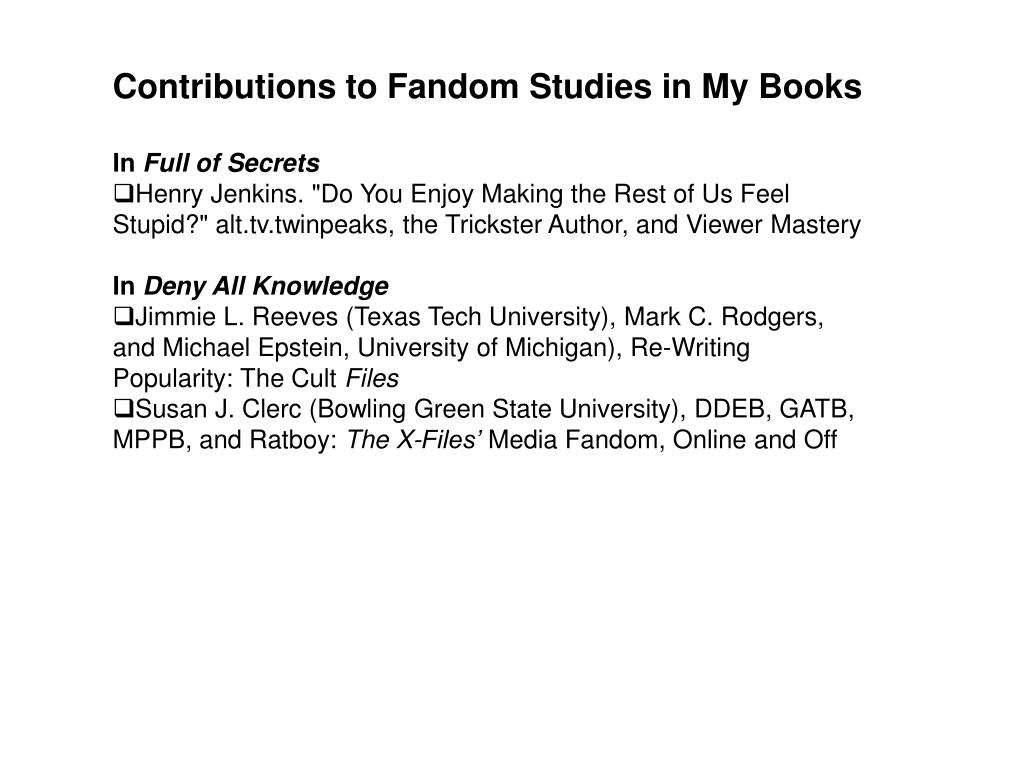 Contributions to Fandom Studies in My Books

In Full of Secrets
❑Henry Jenkins. "Do You Enjoy Making the Rest of Us Feel Stupid?" alt.tv.twinpeaks, the Trickster Author, and Viewer Mastery

In Deny All Knowledge
❑Jimmie L. Reeves (Texas Tech University), Mark C. Rodgers, and Michael Epstein, University of Michigan), Re-Writing Popularity: The Cult Files
❑Susan J. Clerc (Bowling Green State University), DDEB, GATB, MPPB, and Ratboy: The X-Files' Media Fandom, Online and Off